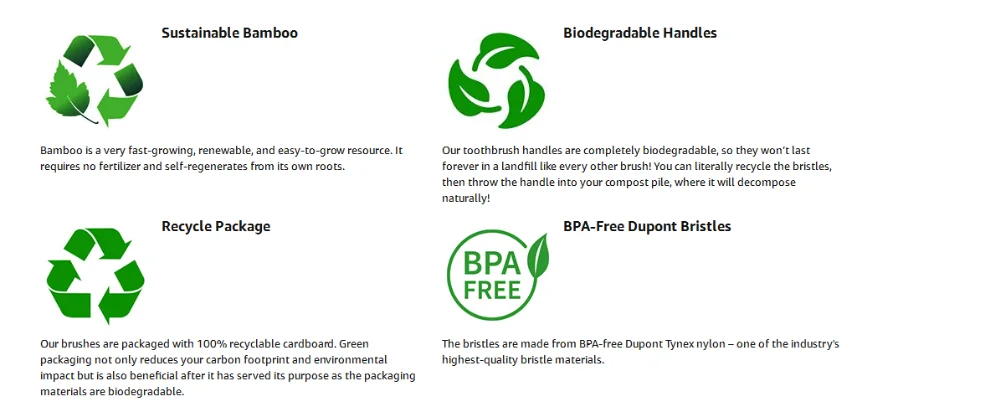 Sustainable Bamboo

Bamboo is a very fast-growing, renewable, and easy-to-grow resource. It requires no fertilizer and self-regenerates from its own roots.

Recycle Package

Our brushes are packaged with 100% recyclable cardboard. Green packaging not only reduces your carbon footprint and environmental impact but is also beneficial after it has served its purpose as the packaging materials are biodegradable.

Biodegradable Handles

Our toothbrush handles are completely biodegradable, so they won't last forever in a landfill like every other brush! You can literally recycle the bristles, then throw the handle into your compost pile, where it will decompose naturally!

BPA-Free Dupont Bristles

BPA FREE

The bristles are made from BPA-free Dupont Tynex nylon – one of the industry's highest-quality bristle materials.